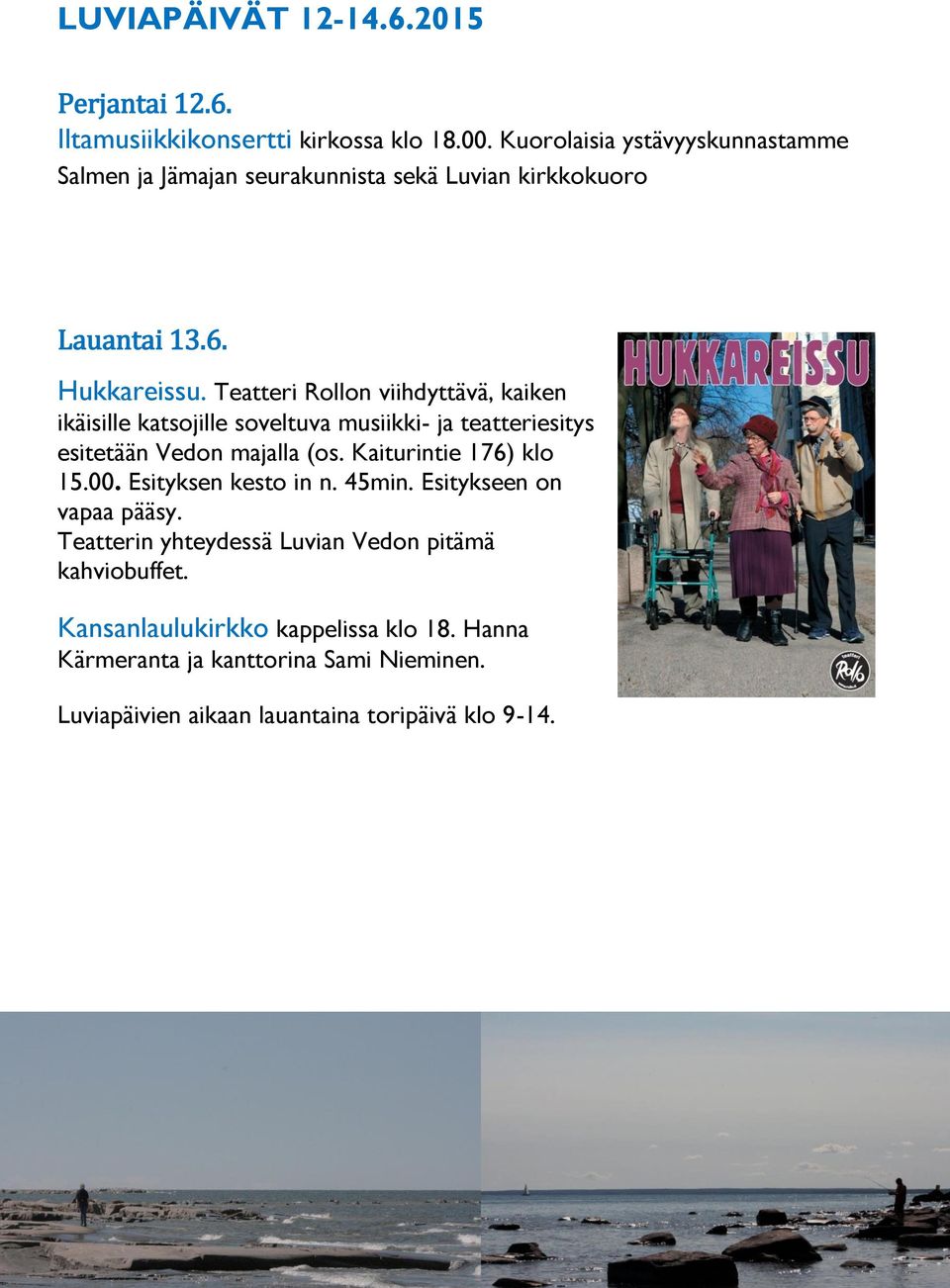 LUVIAPÄIVÄT 12-14.6.2015

Perjantai 12.6.
Iltamusiikkikonsertti kirkossa klo 18.00. Kuorolaisia ystävyyskunnastamme Salmen ja Jämajan seurakunnista sekä Luvian kirkkokuoro

Lauantai 13.6.

Hukkareissu. Teatteri Rollon viihdyttävä, kaiken ikäisille katsojille soveltuva musiikki- ja teatteriesitys esitetään Vedon majalla (os. Kaiturintie 176) klo 15.00. Esityksen kesto in n. 45min. Esitykseen on vapaa pääsy.
Teatterin yhteydessä Luvian Vedon pitämä kahviobuffet.

Kansanlaulukirkko kappelissa klo 18. Hanna Kärmeranta ja kanttorina Sami Nieminen.

Luviapäivien aikaan lauantaina toripäivä klo 9-14.

HUKKAREISSU

teatteri Rollo